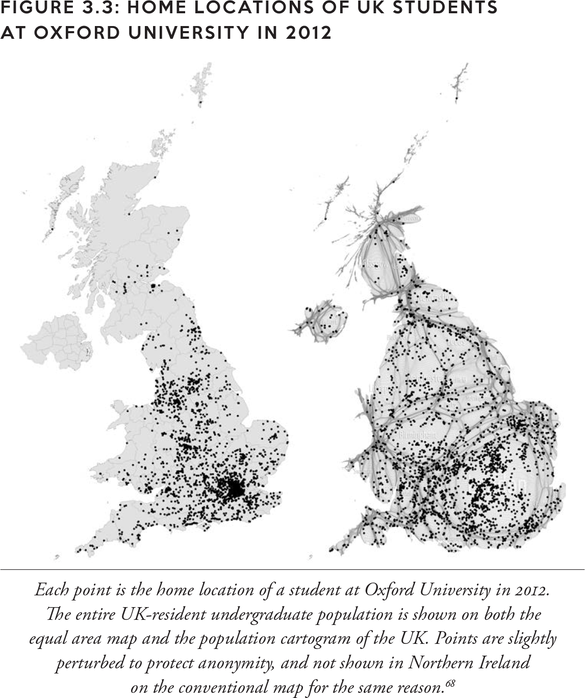 FIGURE 3.3: HOME LOCATIONS OF UK STUDENTS AT OXFORD UNIVERSITY IN 2012

Each point is the home location of a student at Oxford University in 2012. The entire UK-resident undergraduate population is shown on both the equal area map and the population cartogram of the UK. Points are slightly perturbed to protect anonymity, and not shown in Northern Ireland on the conventional map for the same reason.$^{68}$